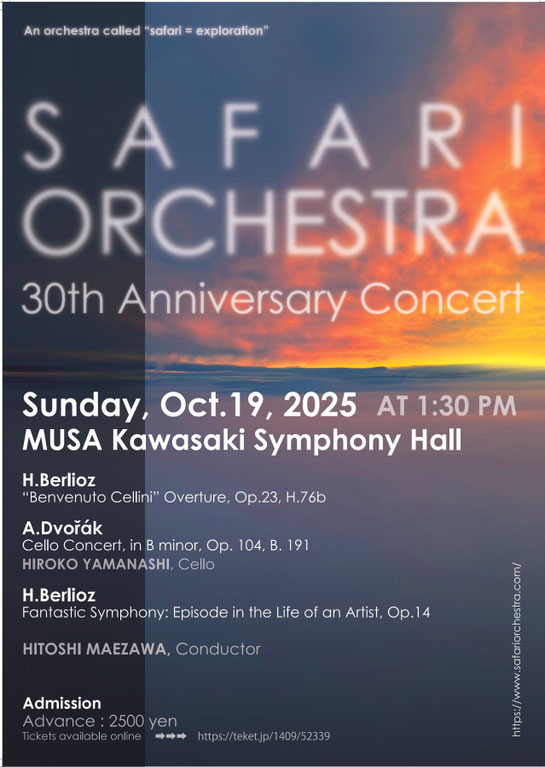 An orchestra called "safari = exploration"

SAFARI ORCHESTRA

30th Anniversary Concert

Sunday, Oct.19, 2025 AT 1:30 PM
MUSA Kawasaki Symphony Hall

H.Berlioz
"Benvenuto Cellini" Overture, Op.23, H.76b

A.Dvořák
Cello Concert, in B minor, Op. 104, B. 191
HIROKO YAMANASHI, Cello

H.Berlioz
Fantastic Symphony: Episode in the Life of an Artist, Op.14

HITOSHI MAEZAWA, Conductor

Admission
Advance : 2500 yen
Tickets available online ➡➡➡ https://teket.jp/1409/52339

https://www.safariorchestra.com/